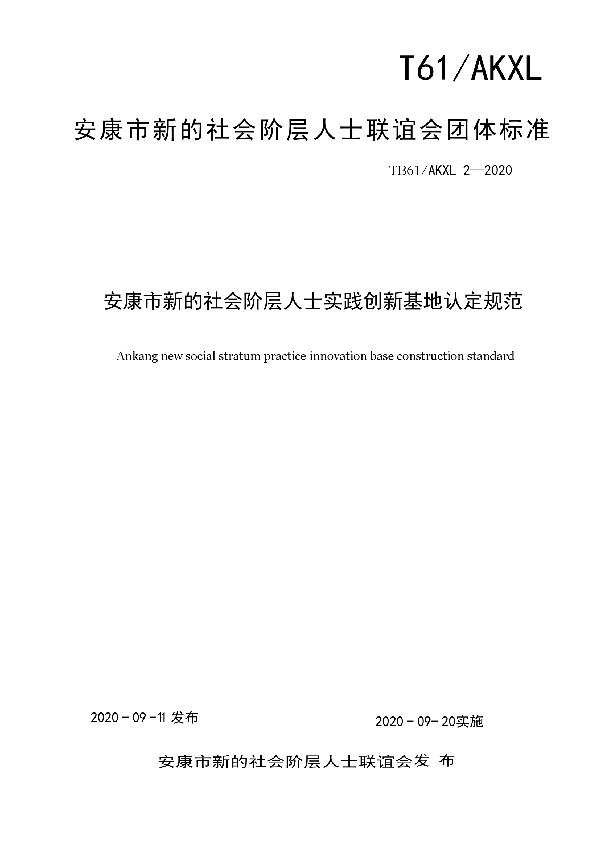 T61/AKXL

安康市新的社会阶层人士联谊会团体标准

TB61/AKXL 2—2020

安康市新的社会阶层人士实践创新基地认定规范

Ankang new social stratum practice innovation base construction standard

2020 - 09 -11 发布

2020 - 09- 20实施

安康市新的社会阶层人士联谊会发 布